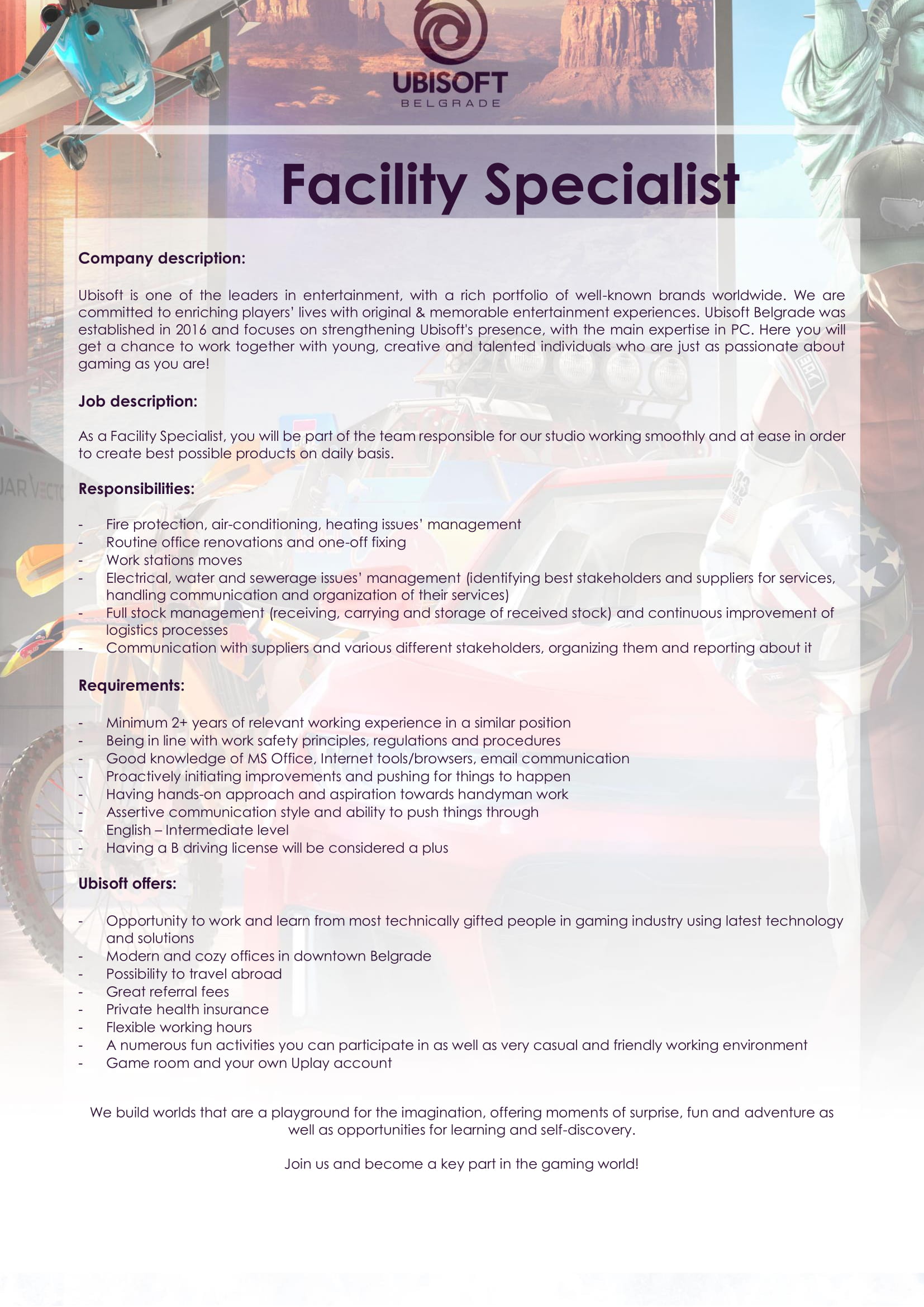 UBISOFT
BELGRADE

Facility Specialist

Company description:

Ubisoft is one of the leaders in entertainment, with a rich portfolio of well-known brands worldwide. We are committed to enriching players' lives with original & memorable entertainment experiences. Ubisoft Belgrade was established in 2016 and focuses on strengthening Ubisoft's presence, with the main expertise in PC. Here you will get a chance to work together with young, creative and talented individuals who are just as passionate about gaming as you are!

Job description:

As a Facility Specialist, you will be part of the team responsible for our studio working smoothly and at ease in order to create best possible products on daily basis.

Responsibilities:

- Fire protection, air-conditioning, heating issues' management
- Routine office renovations and one-off fixing
- Work stations moves
- Electrical, water and sewerage issues' management (identifying best stakeholders and suppliers for services, handling communication and organization of their services)
- Full stock management (receiving, carrying and storage of received stock) and continuous improvement of logistics processes
- Communication with suppliers and various different stakeholders, organizing them and reporting about it

Requirements:

- Minimum 2+ years of relevant working experience in a similar position
- Being in line with work safety principles, regulations and procedures
- Good knowledge of MS Office, Internet tools/browsers, email communication
- Proactively initiating improvements and pushing for things to happen
- Having hands-on approach and aspiration towards handyman work
- Assertive communication style and ability to push things through
- English – Intermediate level
- Having a B driving license will be considered a plus

Ubisoft offers:

- Opportunity to work and learn from most technically gifted people in gaming industry using latest technology and solutions
- Modern and cozy offices in downtown Belgrade
- Possibility to travel abroad
- Great referral fees
- Private health insurance
- Flexible working hours
- A numerous fun activities you can participate in as well as very casual and friendly working environment
- Game room and your own Uplay account

We build worlds that are a playground for the imagination, offering moments of surprise, fun and adventure as well as opportunities for learning and self-discovery.

Join us and become a key part in the gaming world!